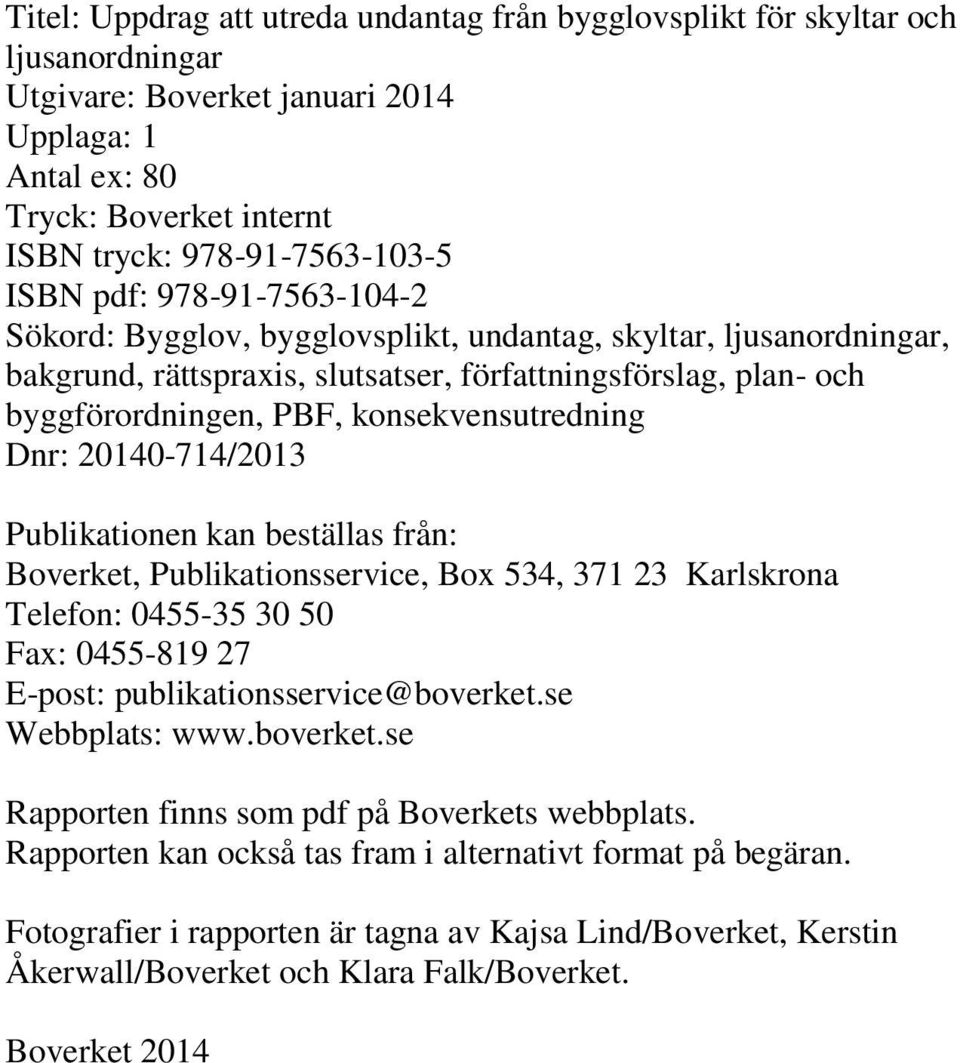 Titel: Uppdrag att utreda undantag från bygglovsplikt för skyltar och ljusanordningar
Utgivare: Boverket januari 2014
Upplaga: 1
Antal ex: 80
Tryck: Boverket internt
ISBN tryck: 978-91-7563-103-5
ISBN pdf: 978-91-7563-104-2
Sökord: Bygglov, bygglovsplikt, undantag, skyltar, ljusanordningar, bakgrund, rättspraxis, slutsatser, författningsförslag, plan- och byggförordningen, PBF, konsekvensutredning
Dnr: 20140-714/2013

Publikationen kan beställas från:
Boverket, Publikationsservice, Box 534, 371 23 Karlskrona
Telefon: 0455-35 30 50
Fax: 0455-819 27
E-post: publikationsservice@boverket.se
Webbplats: www.boverket.se

Rapporten finns som pdf på Boverkets webbplats.
Rapporten kan också tas fram i alternativt format på begäran.

Fotografier i rapporten är tagna av Kajsa Lind/Boverket, Kerstin Åkerwall/Boverket och Klara Falk/Boverket.

Boverket 2014